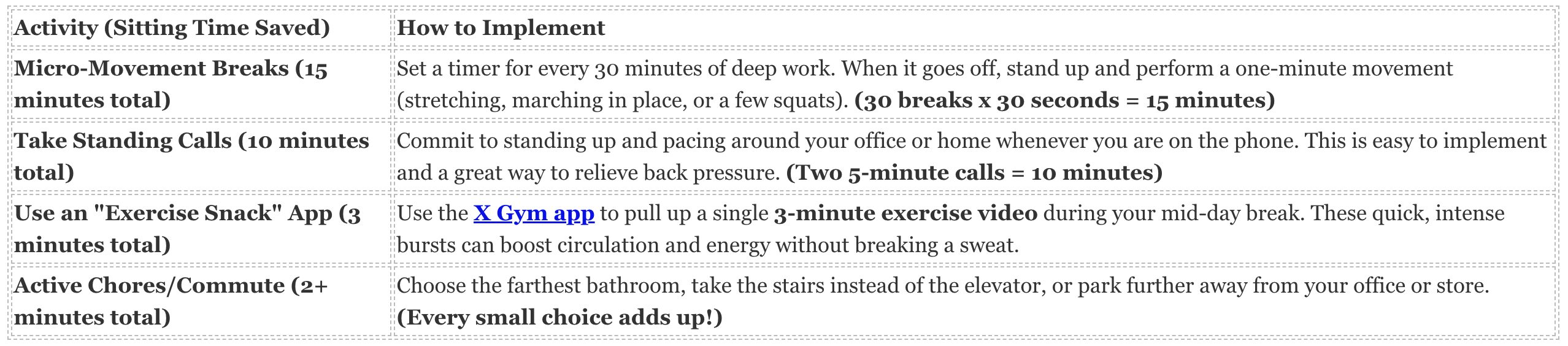 | Activity (Sitting Time Saved) | How to Implement |
|---|---|
| Micro-Movement Breaks (15 minutes total) | Set a timer for every 30 minutes of deep work. When it goes off, stand up and perform a one-minute movement (stretching, marching in place, or a few squats). (30 breaks x 30 seconds = 15 minutes) |
| Take Standing Calls (10 minutes total) | Commit to standing up and pacing around your office or home whenever you are on the phone. This is easy to implement and a great way to relieve back pressure. (Two 5-minute calls = 10 minutes) |
| Use an "Exercise Snack" App (3 minutes total) | Use the X Gym app to pull up a single 3-minute exercise video during your mid-day break. These quick, intense bursts can boost circulation and energy without breaking a sweat. |
| Active Chores/Commute (2+ minutes total) | Choose the farthest bathroom, take the stairs instead of the elevator, or park further away from your office or store. (Every small choice adds up!) |